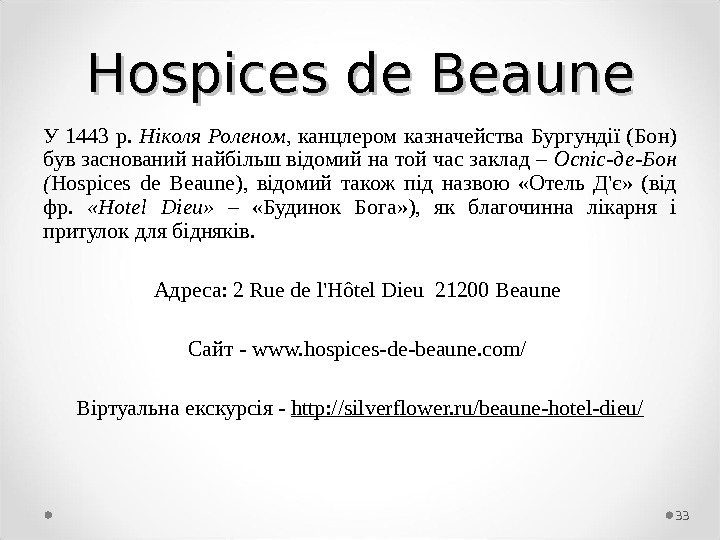 Hospices de Beaune

У 1443 р. Ніколя Роленом, канцлером казначейства Бургундії (Бон) був заснований найбільш відомий на той час заклад – Оспіс-де-Бон (Hospices de Beaune), відомий також під назвою «Отель Д'є» (від фр. «Hotel Dieu» – «Будинок Бога»), як благочинна лікарня і притулок для бідняків.

Адреса: 2 Rue de l'Hôtel Dieu 21200 Beaune

Сайт - www.hospices-de-beaune.com/

Віртуальна екскурсія - http://silverflower.ru/beaune-hotel-dieu/

33